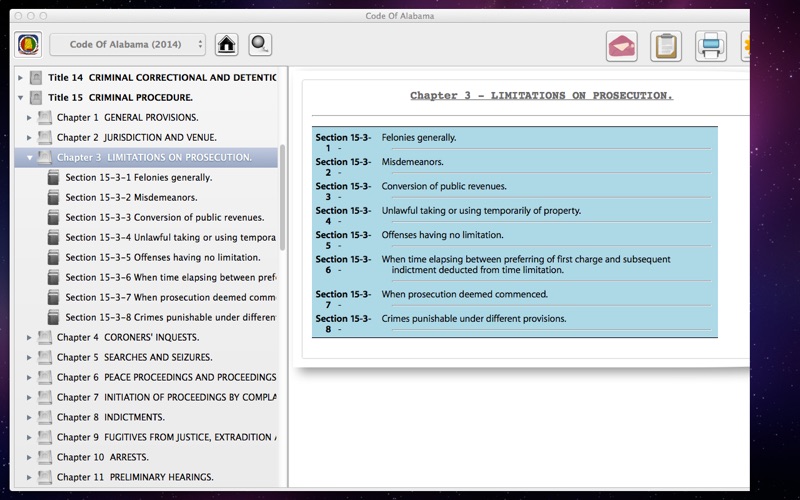 Code Of Alabama

Code Of Alabama (2014)

Title 14 CRIMINAL CORRECTIONAL AND DETENTIC
Title 15 CRIMINAL PROCEDURE.
Chapter 1 GENERAL PROVISIONS.
Chapter 2 JURISDICTION AND VENUE.
Chapter 3 LIMITATIONS ON PROSECUTION.
Section 15-3-1 Felonies generally.
Section 15-3-2 Misdemeanors.
Section 15-3-3 Conversion of public revenues.
Section 15-3-4 Unlawful taking or using tempora
Section 15-3-5 Offenses having no limitation.
Section 15-3-6 When time elapsing between pref
Section 15-3-7 When prosecution deemed comm
Section 15-3-8 Crimes punishable under differen
Chapter 4 CORONERS' INQUESTS.
Chapter 5 SEARCHES AND SEIZURES.
Chapter 6 PEACE PROCEEDINGS AND PROCEEDINGS
Chapter 7 INITIATION OF PROCEEDINGS BY COMPLA
Chapter 8 INDICTMENTS.
Chapter 9 FUGITIVES FROM JUSTICE, EXTRADITION
Chapter 10 ARRESTS.
Chapter 11 PRELIMINARY HEARINGS.

Chapter 3 - LIMITATIONS ON PROSECUTION.

| | |
|---|---|
| Section 15-3-1 - | Felonies generally. |
| Section 15-3-2 - | Misdemeanors. |
| Section 15-3-3 - | Conversion of public revenues. |
| Section 15-3-4 - | Unlawful taking or using temporarily of property. |
| Section 15-3-5 - | Offenses having no limitation. |
| Section 15-3-6 - | When time elapsing between preferring of first charge and subsequent indictment deducted from time limitation. |
| Section 15-3-7 - | When prosecution deemed commenced. |
| Section 15-3-8 - | Crimes punishable under different provisions. |